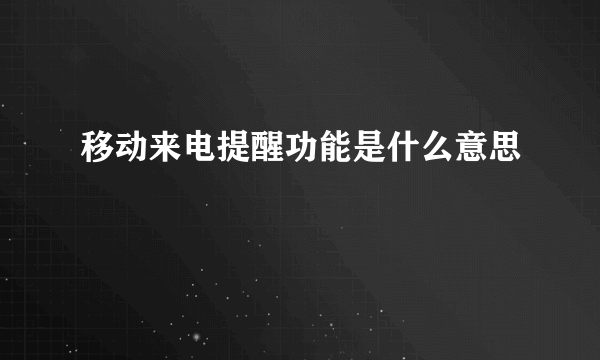 移动来电提醒功能是什么意思